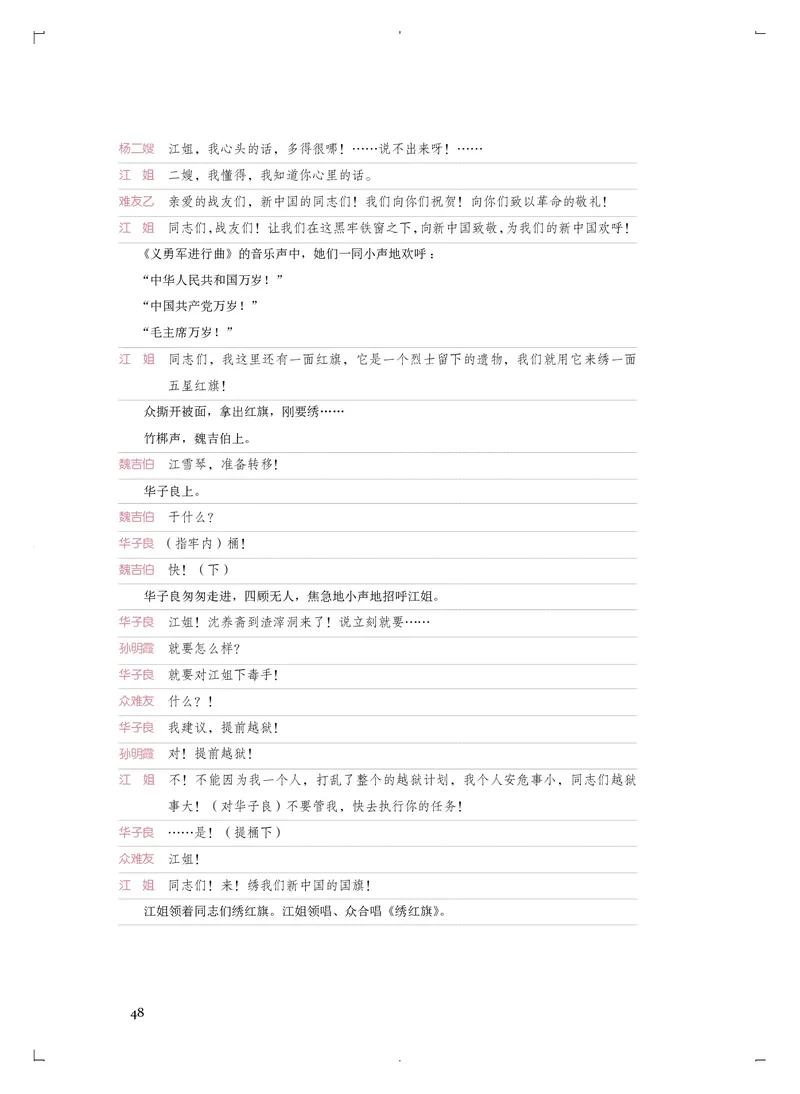 杨二嫂　江姐，我心头的话，多得很哪！……说不出来呀！……

江　姐　二嫂，我懂得，我知道你心里的话。

难友乙　亲爱的战友们，新中国的同志们！我们向你们祝贺！向你们致以革命的敬礼！

江　姐　同志们，战友们！让我们在这黑牢铁窗之下，向新中国致敬，为我们的新中国欢呼！

《义勇军进行曲》的音乐声中，她们一同小声地欢呼：

“中华人民共和国万岁！”

“中国共产党万岁！”

“毛主席万岁！”

江　姐　同志们，我这里还有一面红旗，它是一个烈士留下的遗物，我们就用它来绣一面五星红旗！

众撕开被面，拿出红旗，刚要绣……

竹梆声，魏吉伯上。

魏吉伯　江雪琴，准备转移！

华子良上。

魏吉伯　干什么？

华子良　（指牢内）桶！

魏吉伯　快！（下）

华子良匆匆走进，四顾无人，焦急地小声地招呼江姐。

华子良　江姐！沈养斋到渣滓洞来了！说立刻就要……

孙明霞　就要怎么样？

华子良　就要对江姐下毒手！

众难友　什么？！

华子良　我建议，提前越狱！

孙明霞　对！提前越狱！

江　姐　不！不能因为我一个人，打乱了整个的越狱计划，我个人安危事小，同志们越狱事大！（对华子良）不要管我，快去执行你的任务！

华子良　……是！（提桶下）

众难友　江姐！

江　姐　同志们！来！绣我们新中国的国旗！

江姐领着同志们绣红旗。江姐领唱、众合唱《绣红旗》。

48